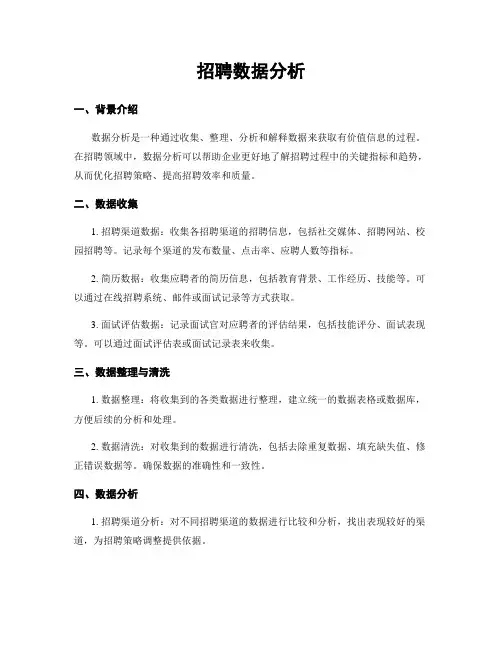 招聘数据分析

一、背景介绍

数据分析是一种通过收集、整理、分析和解释数据来获取有价值信息的过程。在招聘领域中，数据分析可以帮助企业更好地了解招聘过程中的关键指标和趋势，从而优化招聘策略、提高招聘效率和质量。

二、数据收集

1. 招聘渠道数据：收集各招聘渠道的招聘信息，包括社交媒体、招聘网站、校园招聘等。记录每个渠道的发布数量、点击率、应聘人数等指标。

2. 简历数据：收集应聘者的简历信息，包括教育背景、工作经历、技能等。可以通过在线招聘系统、邮件或面试记录等方式获取。

3. 面试评估数据：记录面试官对应聘者的评估结果，包括技能评分、面试表现等。可以通过面试评估表或面试记录表来收集。

三、数据整理与清洗

1. 数据整理：将收集到的各类数据进行整理，建立统一的数据表格或数据库，方便后续的分析和处理。

2. 数据清洗：对收集到的数据进行清洗，包括去除重复数据、填充缺失值、修正错误数据等。确保数据的准确性和一致性。

四、数据分析

1. 招聘渠道分析：对不同招聘渠道的数据进行比较和分析，找出表现较好的渠道，为招聘策略调整提供依据。